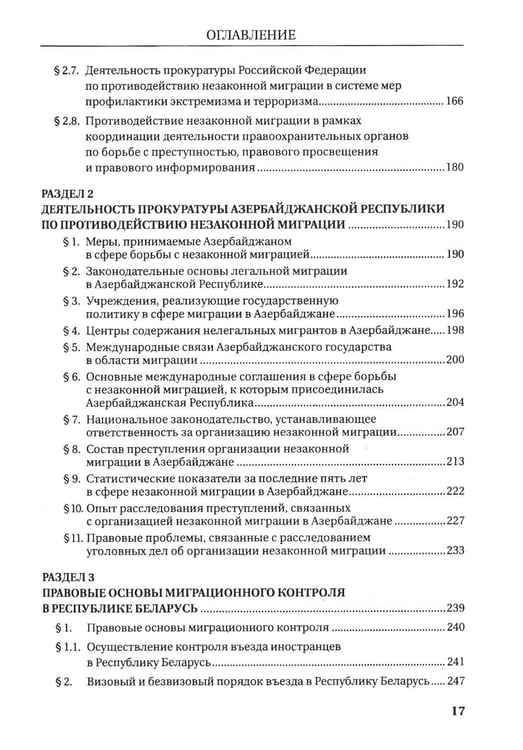 ОГЛАВЛЕНИЕ

§ 2.7. Деятельность прокуратуры Российской Федерации по противодействию незаконной миграции в системе мер профилактики экстремизма и терроризма 166

§ 2.8. Противодействие незаконной миграции в рамках координации деятельности правоохранительных органов по борьбе с преступностью, правового просвещения и правового информирования 180

РАЗДЕЛ 2
ДЕЯТЕЛЬНОСТЬ ПРОКУРАТУРЫ АЗЕРБАЙДЖАНСКОЙ РЕСПУБЛИКИ ПО ПРОТИВОДЕЙСТВИЮ НЕЗАКОННОЙ МИГРАЦИИ 190

§ 1. Меры, принимаемые Азербайджаном в сфере борьбы с незаконной миграцией 190

§ 2. Законодательные основы легальной миграции в Азербайджанской Республике 192

§ 3. Учреждения, реализующие государственную политику в сфере миграции в Азербайджане 196

§ 4. Центры содержания нелегальных мигрантов в Азербайджане 198

§ 5. Международные связи Азербайджанского государства в области миграции 200

§ 6. Основные международные соглашения в сфере борьбы с незаконной миграцией, к которым присоединилась Азербайджанская Республика 204

§ 7. Национальное законодательство, устанавливающее ответственность за организацию незаконной миграции 207

§ 8. Состав преступления организации незаконной миграции в Азербайджане 213

§ 9. Статистические показатели за последние пять лет в сфере незаконной миграции в Азербайджане 222

§ 10. Опыт расследования преступлений, связанных с организацией незаконной миграции в Азербайджане 227

§ 11. Правовые проблемы, связанные с расследованием уголовных дел об организации незаконной миграции 233

РАЗДЕЛ 3
ПРАВОВЫЕ ОСНОВЫ МИГРАЦИОННОГО КОНТРОЛЯ В РЕСПУБЛИКЕ БЕЛАРУСЬ 239

§ 1. Правовые основы миграционного контроля 240

§ 1.1. Осуществление контроля въезда иностранцев в Республику Беларусь 241

§ 2. Визовый и безвизовый порядок въезда в Республику Беларусь 247

17